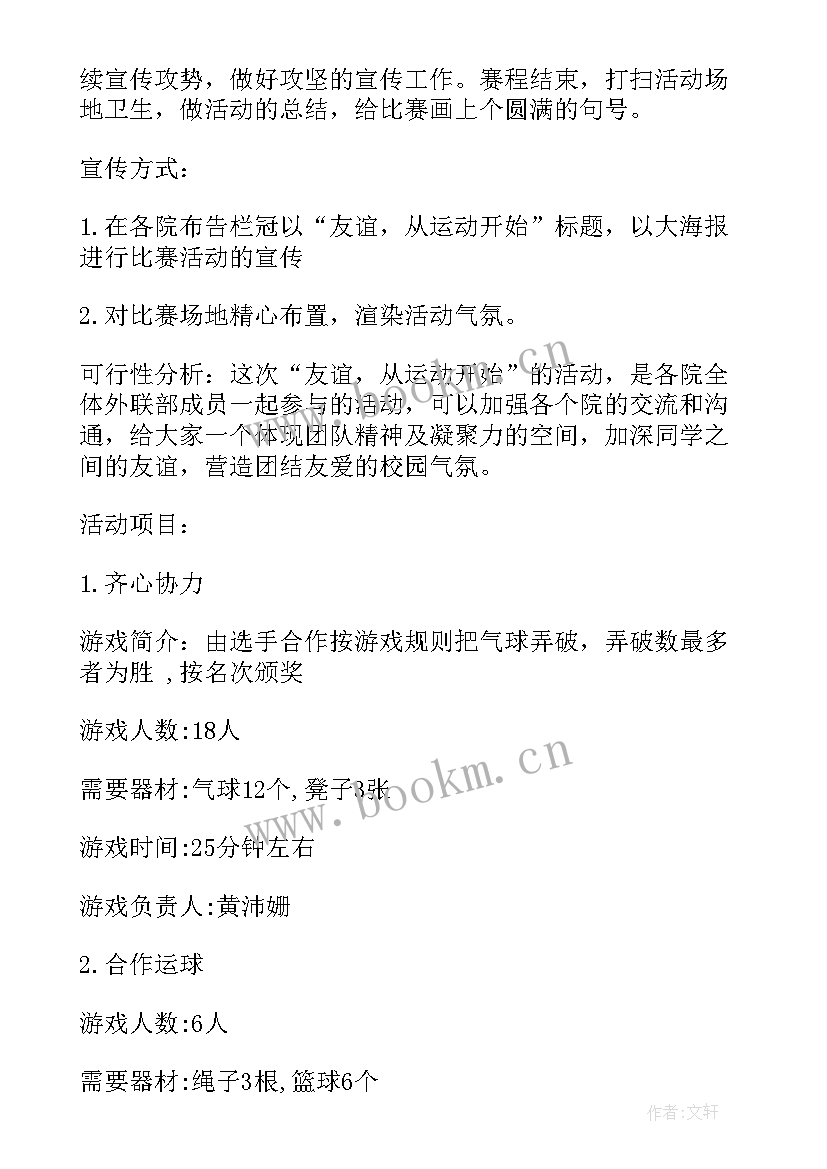 续宣传攻势，做好攻坚的宣传工作。赛程结束，打扫活动场地卫生，做活动的总结，给比赛画上个圆满的句号。

宣传方式：

1.在各院布告栏冠以“友谊，从运动开始”标题，以大海报进行比赛活动的宣传

2.对比赛场地精心布置，渲染活动气氛。

可行性分析：这次“友谊，从运动开始”的活动，是各院全体外联部成员一起参与的活动，可以加强各个院的交流和沟通，给大家一个体现团队精神及凝聚力的空间，加深同学之间的友谊，营造团结友爱的校园气氛。

活动项目：

1.齐心协力

游戏简介：由选手合作按游戏规则把气球弄破，弄破数最多者为胜 ,按名次颁奖

游戏人数:18人

需要器材:气球12个,凳子3张

游戏时间:25分钟左右

游戏负责人:黄沛姗

2.合作运球

游戏人数:6人

需要器材:绳子3根,篮球6个

www.bookm.cn

作者:文轩